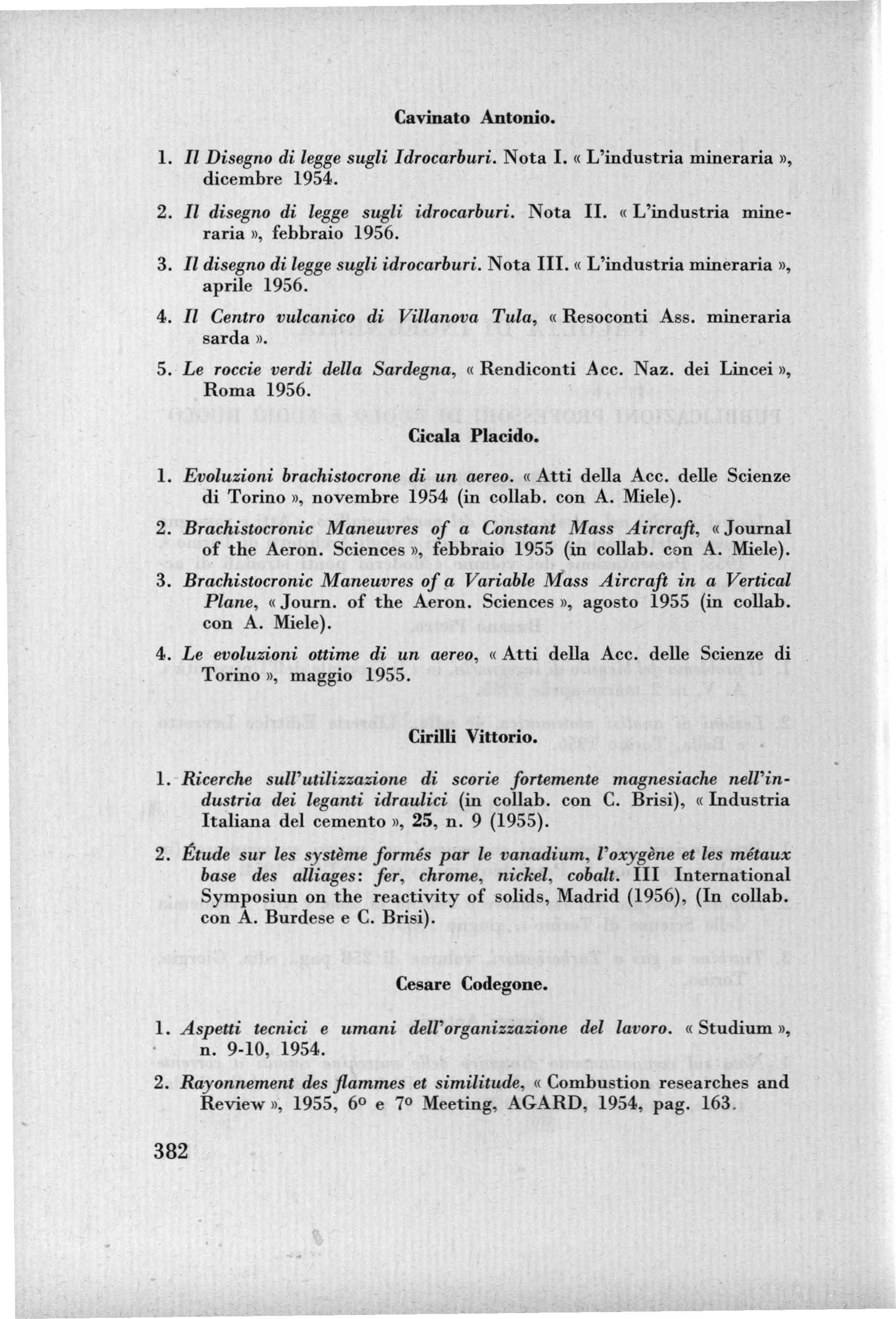 Cavinato Antonio.

1. Il Disegno di legge sugli Idrocarburi. Nota I. « L'industria mineraria », dicembre 1954.

2. Il disegno di legge sugli idrocarburi. Nota II. « L'industria mineraria », febbraio 1956.

3. Il disegno di legge sugli idrocarburi. Nota III. « L'industria mineraria », aprile 1956.

4. Il Centro vulcanico di Villanova Tula, « Resoconti Ass. mineraria sarda ».

5. Le roccie verdi della Sardegna, « Rendiconti Acc. Naz. dei Lincei », Roma 1956.

Cicala Placido.

1. Evoluzioni brachistocrone di un aereo. « Atti della Acc. delle Scienze di Torino », novembre 1954 (in collab. con A. Miele).

2. Brachistocronic Maneuvres of a Constant Mass Aircraft, « Journal of the Aeron. Sciences », febbraio 1955 (in collab. con A. Miele).

3. Brachistocronic Maneuvres of a Variable Mass Aircraft in a Vertical Plane, « Journ. of the Aeron. Sciences », agosto 1955 (in collab. con A. Miele).

4. Le evoluzioni ottime di un aereo, « Atti della Acc. delle Scienze di Torino », maggio 1955.

Cirilli Vittorio.

1. Ricerche sull'utilizzazione di scorie fortemente magnesiache nell'industria dei leganti idraulici (in collab. con C. Brisi), « Industria Italiana del cemento », 25, n. 9 (1955).

2. Étude sur les système formés par le vanadium, l'oxygène et les métaux base des alliages: fer, chrome, nickel, cobalt. III International Symposiun on the reactivity of solids, Madrid (1956), (In collab. con A. Burdese e C. Brisi).

Cesare Codegone.

1. Aspetti tecnici e umani dell'organizzazione del lavoro. « Studium », n. 9-10, 1954.

2. Rayonnement des flammes et similitude, « Combustion researches and Review », 1955, 6º e 7º Meeting, AGARD, 1954, pag. 163.

382